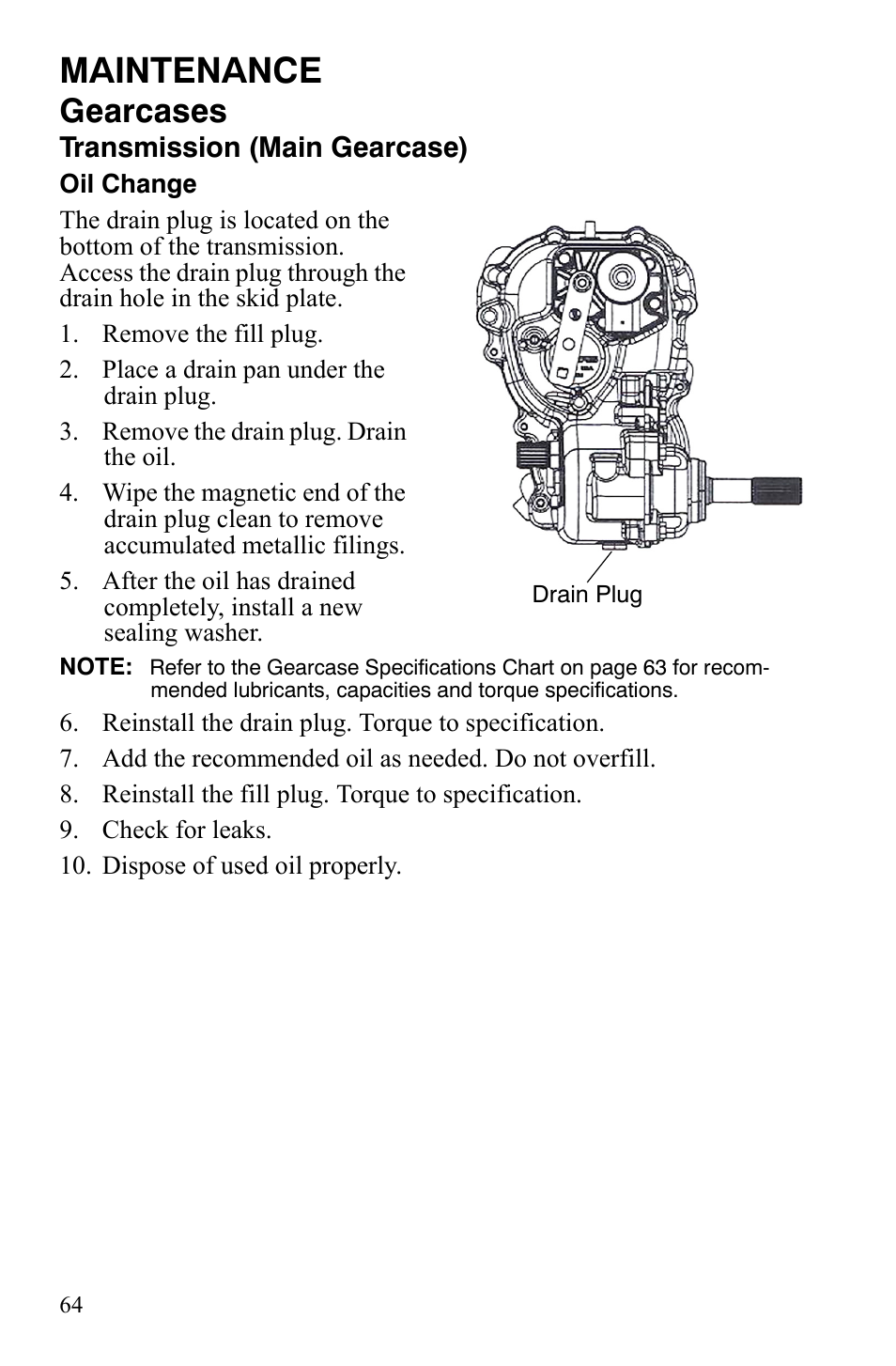 MAINTENANCE
Gearcases
Transmission (Main Gearcase)
Oil Change

The drain plug is located on the bottom of the transmission. Access the drain plug through the drain hole in the skid plate.

1. Remove the fill plug.
2. Place a drain pan under the drain plug.
3. Remove the drain plug. Drain the oil.
4. Wipe the magnetic end of the drain plug clean to remove accumulated metallic filings.
5. After the oil has drained completely, install a new sealing washer.

Drain Plug

NOTE: Refer to the Gearcase Specifications Chart on page 63 for recommended lubricants, capacities and torque specifications.

6. Reinstall the drain plug. Torque to specification.
7. Add the recommended oil as needed. Do not overfill.
8. Reinstall the fill plug. Torque to specification.
9. Check for leaks.
10. Dispose of used oil properly.

64